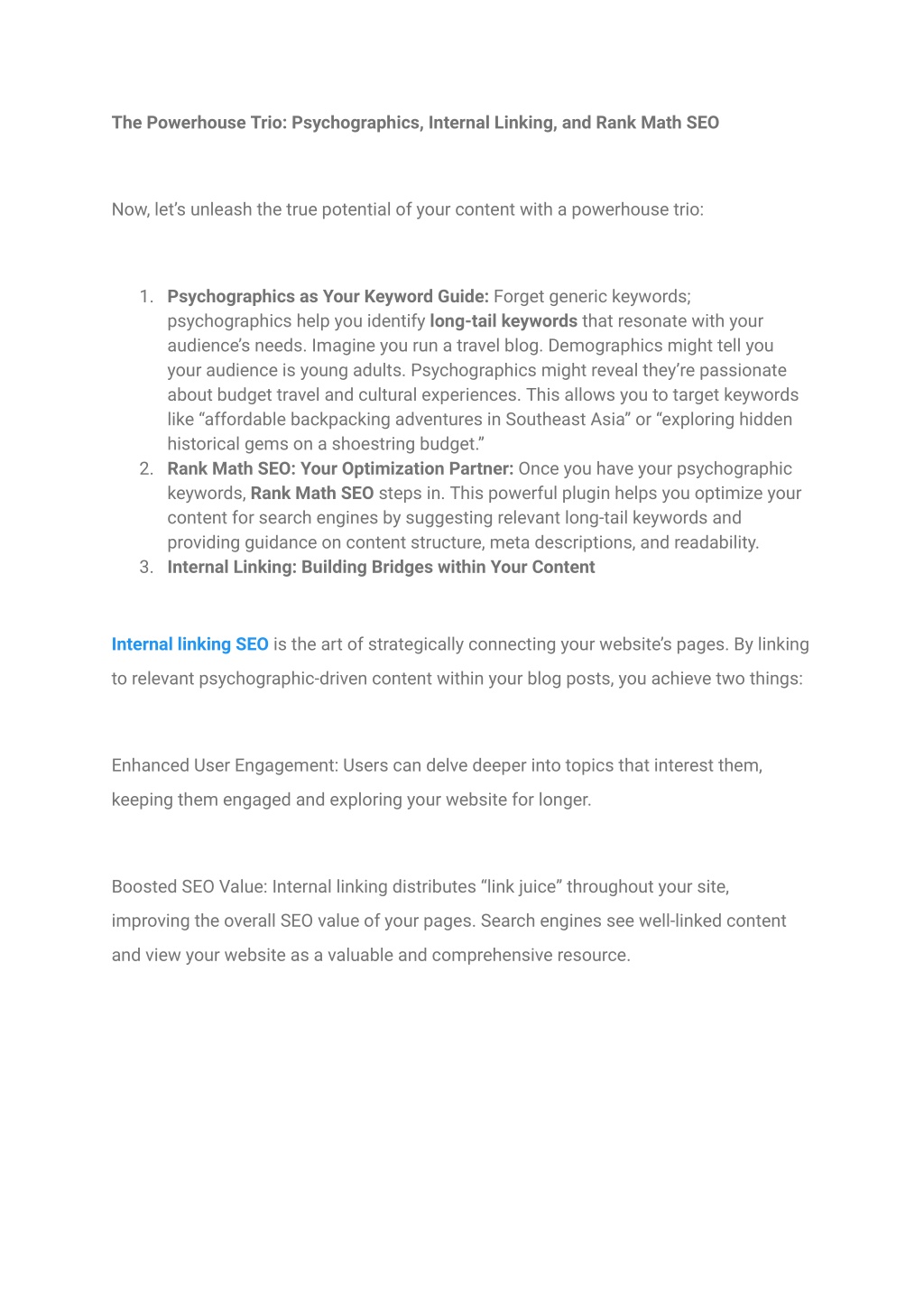 The Powerhouse Trio: Psychographics, Internal Linking, and Rank Math SEO

Now, let’s unleash the true potential of your content with a powerhouse trio:

1. Psychographics as Your Keyword Guide: Forget generic keywords; psychographics help you identify long-tail keywords that resonate with your audience’s needs. Imagine you run a travel blog. Demographics might tell you your audience is young adults. Psychographics might reveal they’re passionate about budget travel and cultural experiences. This allows you to target keywords like “affordable backpacking adventures in Southeast Asia” or “exploring hidden historical gems on a shoestring budget.”
2. Rank Math SEO: Your Optimization Partner: Once you have your psychographic keywords, Rank Math SEO steps in. This powerful plugin helps you optimize your content for search engines by suggesting relevant long-tail keywords and providing guidance on content structure, meta descriptions, and readability.
3. Internal Linking: Building Bridges within Your Content

Internal linking SEO is the art of strategically connecting your website’s pages. By linking to relevant psychographic-driven content within your blog posts, you achieve two things:

Enhanced User Engagement: Users can delve deeper into topics that interest them, keeping them engaged and exploring your website for longer.

Boosted SEO Value: Internal linking distributes “link juice” throughout your site, improving the overall SEO value of your pages. Search engines see well-linked content and view your website as a valuable and comprehensive resource.